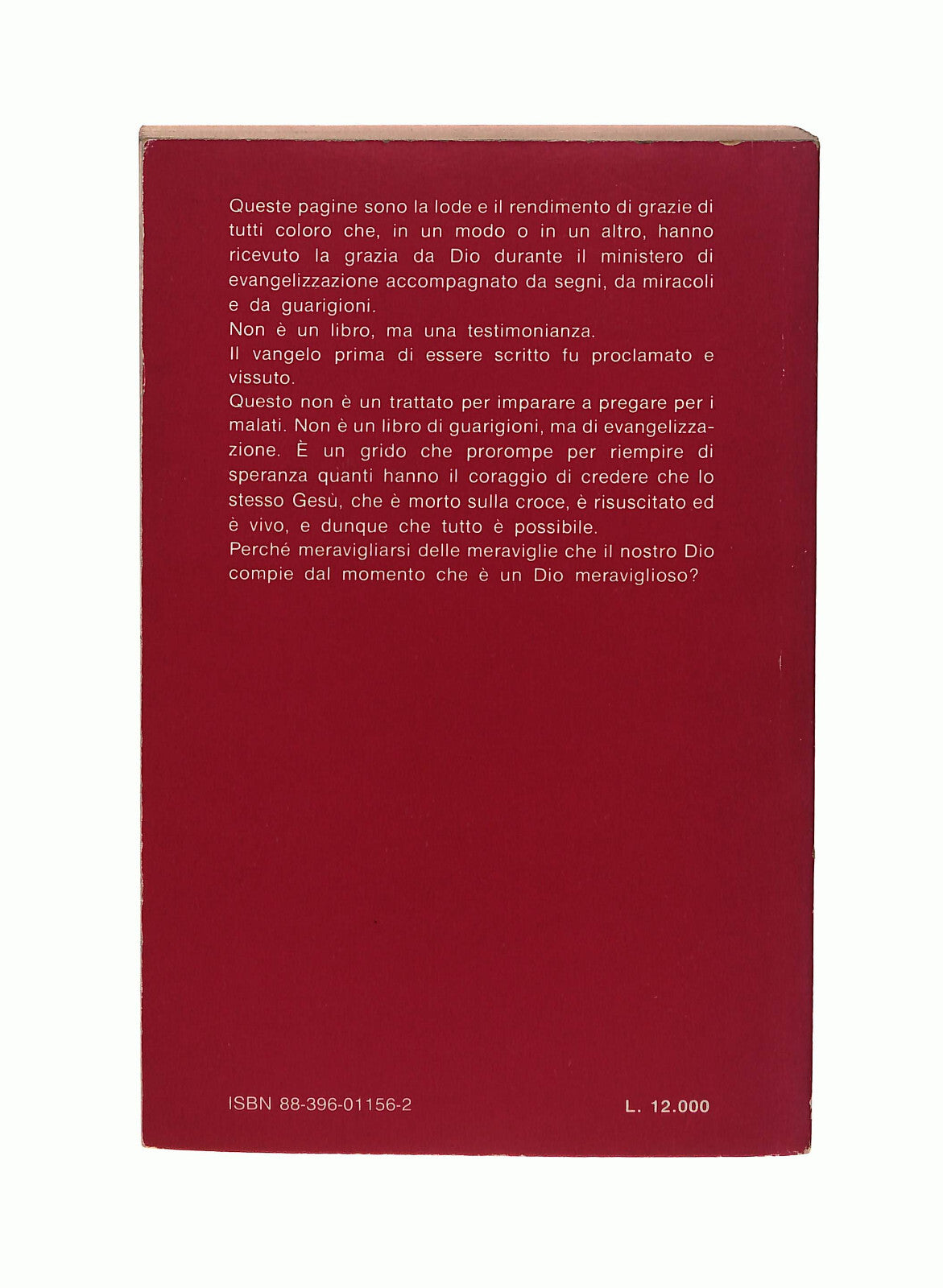 Queste pagine sono la lode e il rendimento di grazie di tutti coloro che, in un modo o in un altro, hanno ricevuto la grazia da Dio durante il ministero di evangelizzazione accompagnato da segni, da miracoli e da guarigioni.
Non è un libro, ma una testimonianza.
Il vangelo prima di essere scritto fu proclamato e vissuto.
Questo non è un trattato per imparare a pregare per i malati. Non è un libro di guarigioni, ma di evangelizzazione. È un grido che prorompe per riempire di speranza quanti hanno il coraggio di credere che lo stesso Gesù, che è morto sulla croce, è risuscitato ed è vivo, e dunque che tutto è possibile.
Perché meravigliarsi delle meraviglie che il nostro Dio compie dal momento che è un Dio meraviglioso?

ISBN 88-396-01156-2

L. 12.000